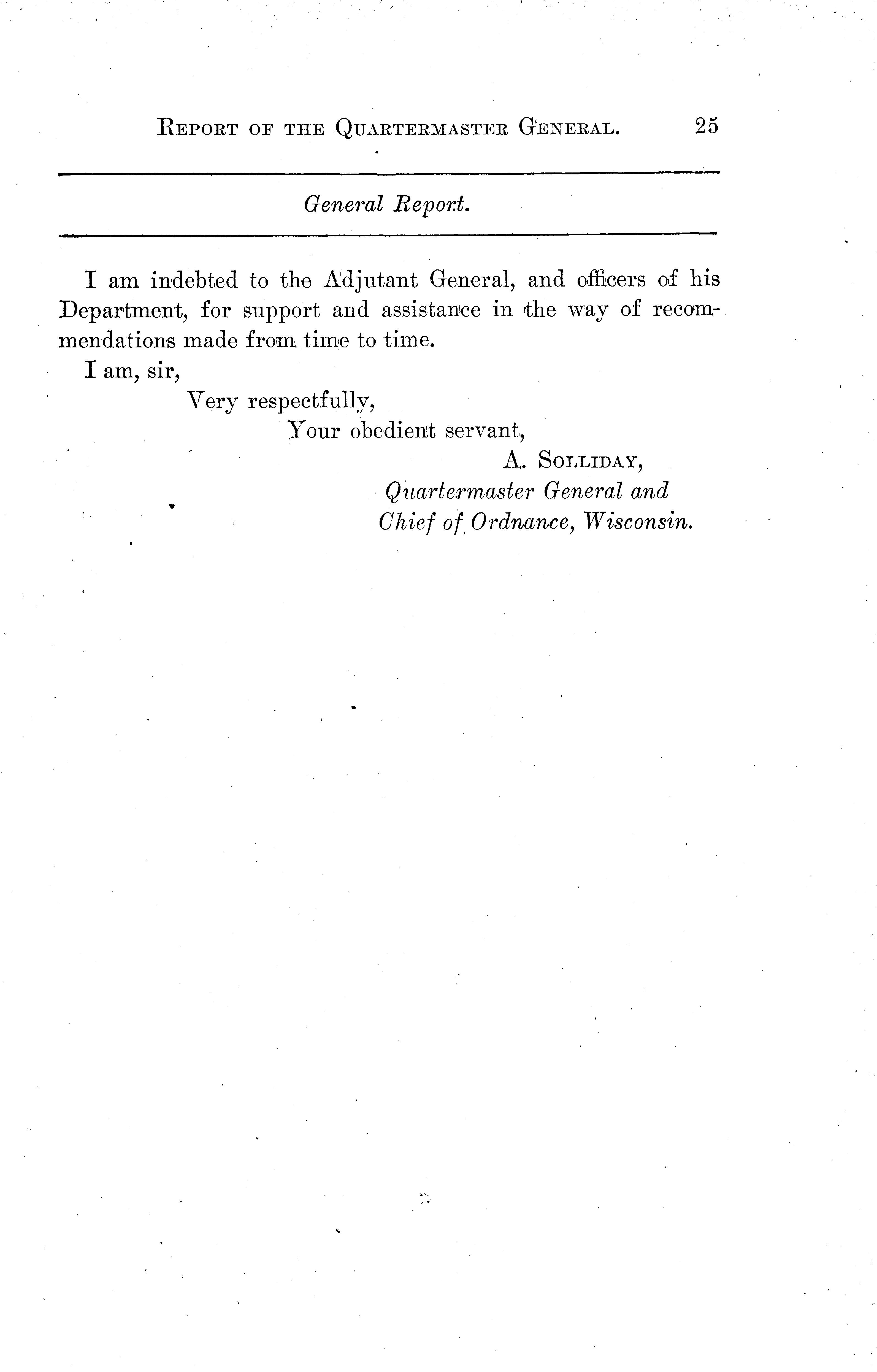 REPORT OF THE QUARTERMASTER GENERAL. 25

General Report.

I am indebted to the Adjutant General, and officers of his Department, for support and assistance in the way of recommendations made from time to time.

I am, sir,

Very respectfully,

Your obedient servant,

A. SOLLIDAY,

Quartermaster General and

Chief of Ordnance, Wisconsin.